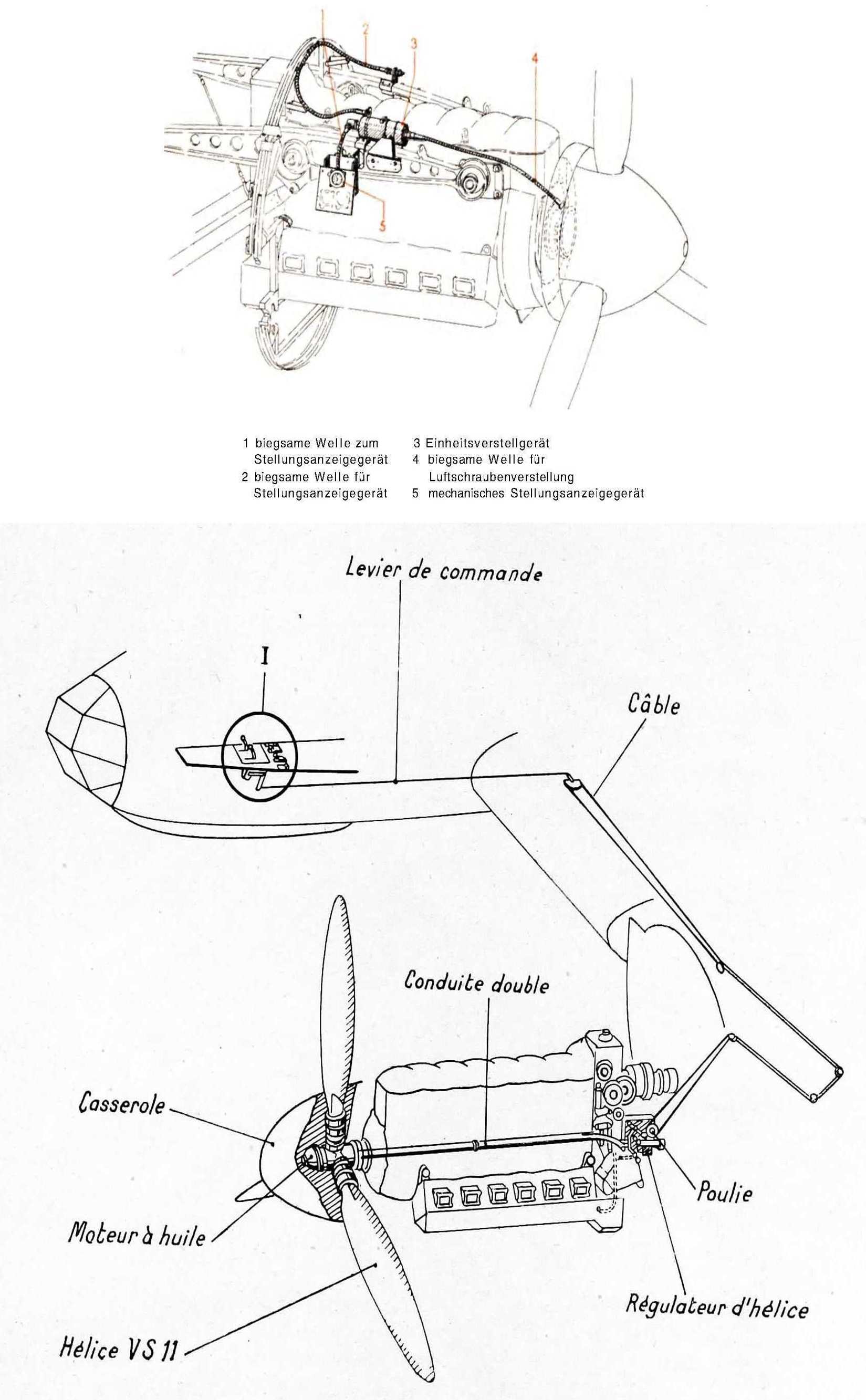 1
2
3
4
5

1 biegsame Welle zum Stellungsanzeigegerät
2 biegsame Welle für Stellungsanzeigegerät
3 Einheitsverstellgerät
4 biegsame Welle für Luftschraubenverstellung
5 mechanisches Stellungsanzeigegerät

Levier de commande

I

Câble

Conduite double

Casserole

Moteur à huile

Hélice VS 11

Poulie

Régulateur d'hélice